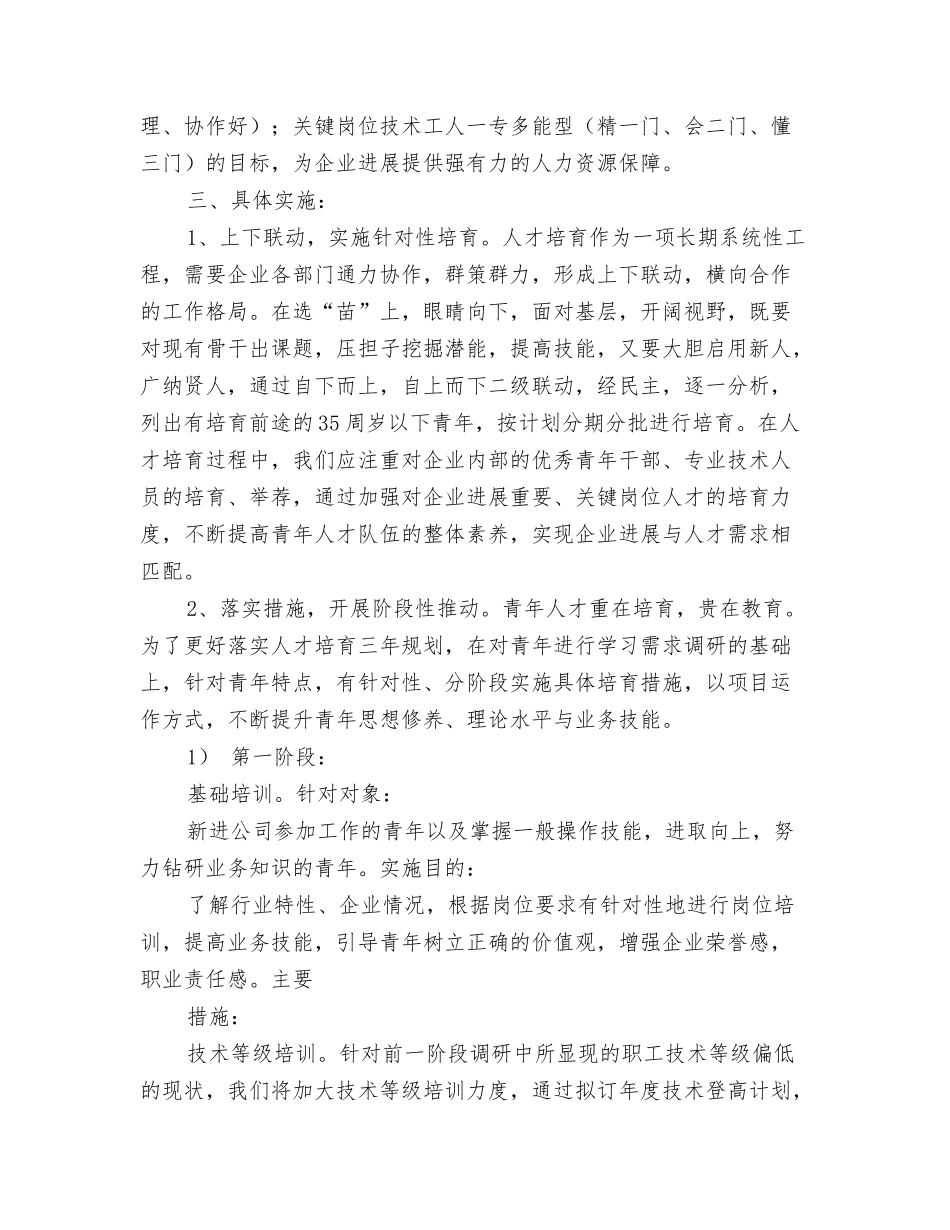 理、协作好）；关键岗位技术工人一专多能型（精一门、会二门、懂三门）的目标，为企业进展提供强有力的人力资源保障。

三、具体实施：

1、上下联动，实施针对性培育。人才培育作为一项长期系统性工程，需要企业各部门通力协作，群策群力，形成上下联动，横向合作的工作格局。在选“苗”上，眼睛向下，面对基层，开阔视野，既要对现有骨干出课题，压担子挖掘潜能，提高技能，又要大胆启用新人，广纳贤人，通过自下而上，自上而下二级联动，经民主，逐一分析，列出有培育前途的35周岁以下青年，按计划分期分批进行培育。在人才培育过程中，我们应注重对企业内部的优秀青年干部、专业技术人员的培育、举荐，通过加强对企业进展重要、关键岗位人才的培育力度，不断提高青年人才队伍的整体素养，实现企业进展与人才需求相匹配。

2、落实措施，开展阶段性推动。青年人才重在培育，贵在教育。为了更好落实人才培育三年规划，在对青年进行学习需求调研的基础上，针对青年特点，有针对性、分阶段实施具体培育措施，以项目运作方式，不断提升青年思想修养、理论水平与业务技能。

1） 第一阶段：

基础培训。针对对象：

新进公司参加工作的青年以及掌握一般操作技能，进取向上，努力钻研业务知识的青年。实施目的：

了解行业特性、企业情况，根据岗位要求有针对性地进行岗位培训，提高业务技能，引导青年树立正确的价值观，增强企业荣誉感，职业责任感。主要

措施：

技术等级培训。针对前一阶段调研中所显现的职工技术等级偏低的现状，我们将加大技术等级培训力度，通过拟订年度技术登高计划，